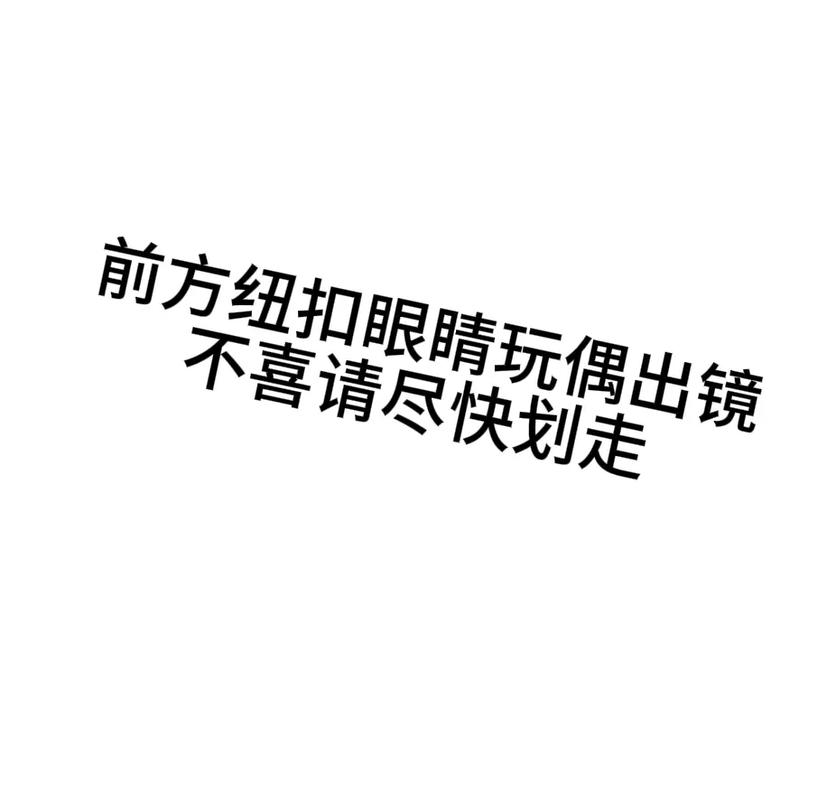 前方纽扣眼睛玩偶出镜
不喜请尽快划走